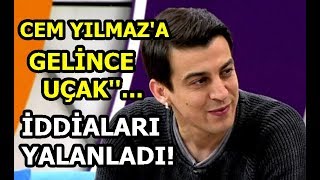 CEM YILMAZ'A GELİNCE UÇAK''...

İDDİALARI YALANLADI!